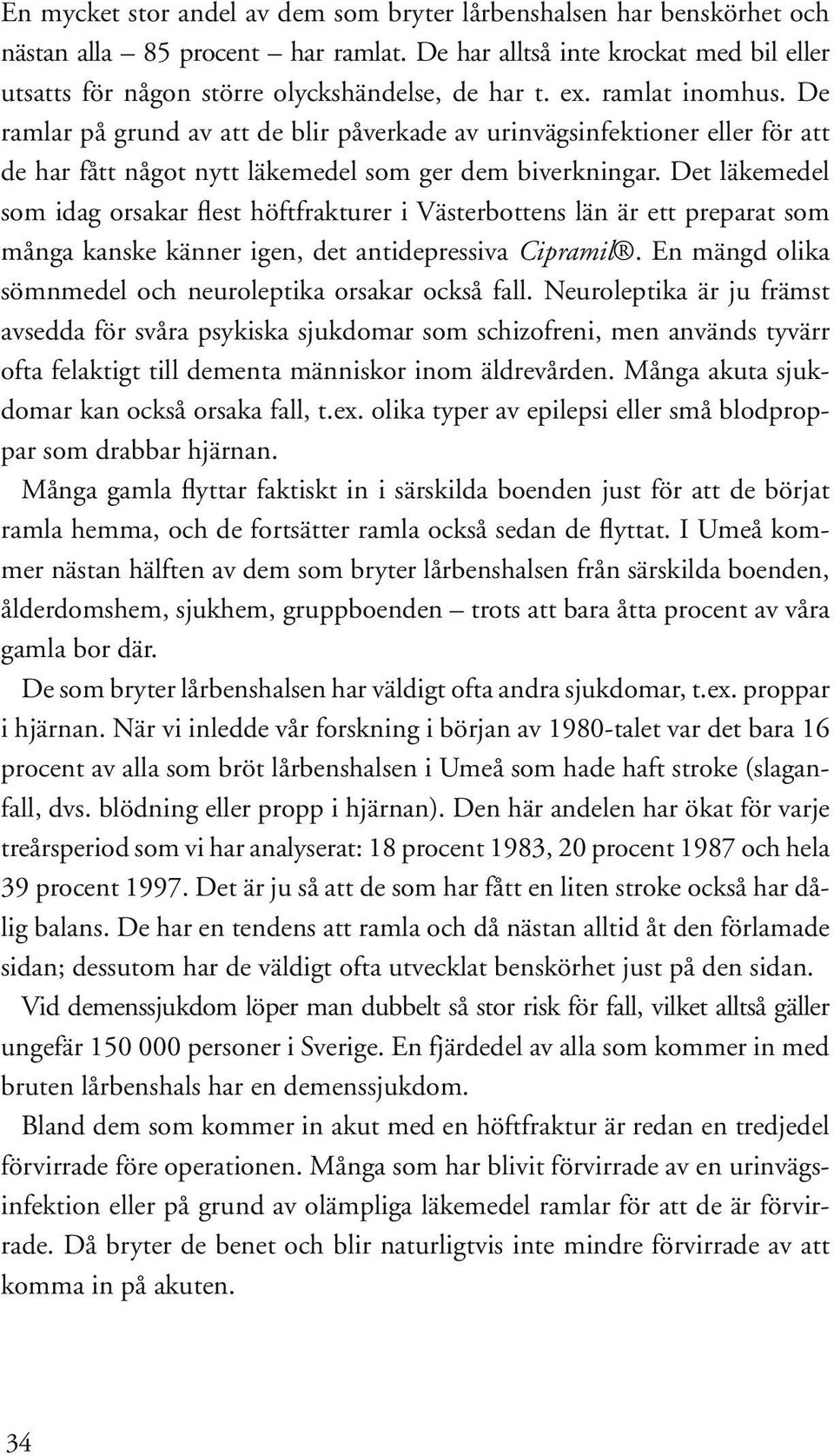 En mycket stor andel av dem som bryter lårbenshalsen har benskörhet och nästan alla – 85 procent – har ramlat. De har alltså inte krockat med bil eller utsatts för någon större olyckshändelse, de har t. ex. ramlat inomhus. De ramlar på grund av att de blir påverkade av urinvägsinfektioner eller för att de har fått något nytt läkemedel som ger dem biverkningar. Det läkemedel som idag orsakar flest höftfrakturer i Västerbottens län är ett preparat som många kanske känner igen, det antidepressiva Cipramil®. En mängd olika sömnmedel och neuroleptika orsakar också fall. Neuroleptika är ju främst avsedda för svåra psykiska sjukdomar som schizofreni, men används tyvärr ofta felaktigt till dementa människor inom äldrevården. Många akuta sjukdomar kan också orsaka fall, t.ex. olika typer av epilepsi eller små blodproppar som drabbar hjärnan.

Många gamla flyttar faktiskt in i särskilda boenden just för att de börjat ramla hemma, och de fortsätter ramla också sedan de flyttat. I Umeå kommer nästan hälften av dem som bryter lårbenshalsen från särskilda boenden, ålderdomshem, sjukhem, gruppboenden – trots att bara åtta procent av våra gamla bor där.

De som bryter lårbenshalsen har väldigt ofta andra sjukdomar, t.ex. proppar i hjärnan. När vi inledde vår forskning i början av 1980-talet var det bara 16 procent av alla som bröt lårbenshalsen i Umeå som hade haft stroke (slaganfall, dvs. blödning eller propp i hjärnan). Den här andelen har ökat för varje treårsperiod som vi har analyserat: 18 procent 1983, 20 procent 1987 och hela 39 procent 1997. Det är ju så att de som har fått en liten stroke också har dålig balans. De har en tendens att ramla och då nästan alltid åt den förlamade sidan; dessutom har de väldigt ofta utvecklat benskörhet just på den sidan.

Vid demenssjukdom löper man dubbelt så stor risk för fall, vilket alltså gäller ungefär 150 000 personer i Sverige. En fjärdedel av alla som kommer in med bruten lårbenshals har en demenssjukdom.

Bland dem som kommer in akut med en höftfraktur är redan en tredjedel förvirrade före operationen. Många som har blivit förvirrade av en urinvägsinfektion eller på grund av olämpliga läkemedel ramlar för att de är förvirrade. Då bryter de benet och blir naturligtvis inte mindre förvirrade av att komma in på akuten.

34